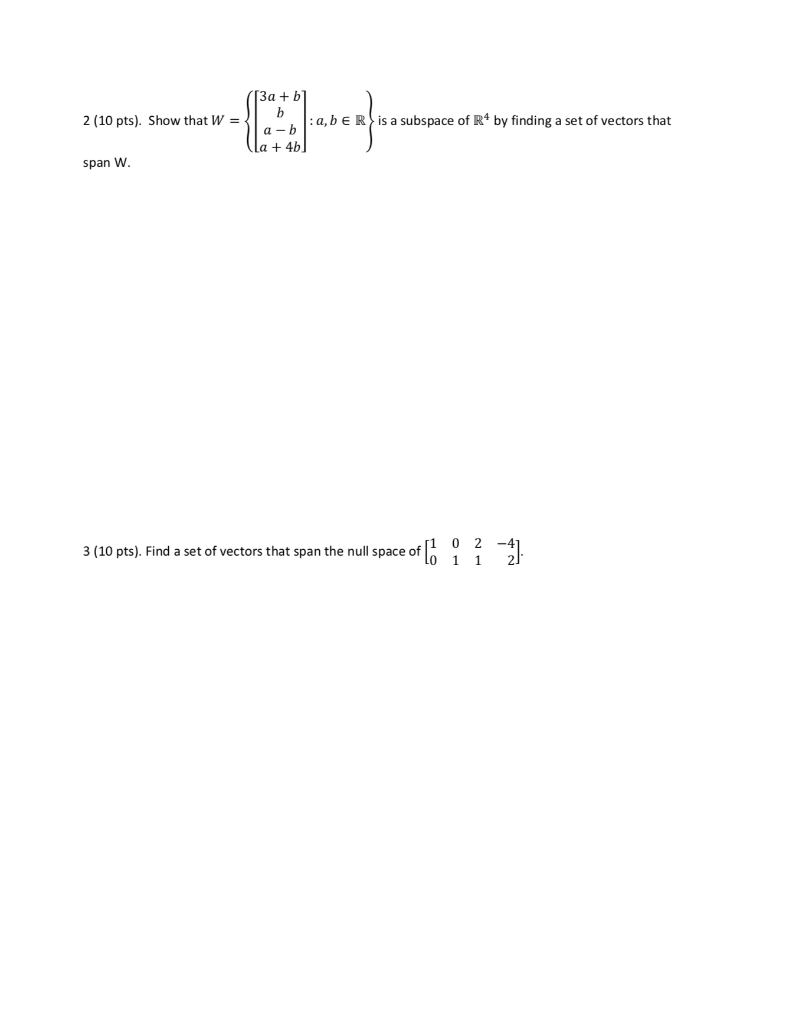 2 (10 pts). Show that $W = \left\{ \begin{bmatrix} 3a+b \\ b \\ a-b \\ a+4b \end{bmatrix} : a, b \in \mathbb{R} \right\}$ is a subspace of $\mathbb{R}^4$ by finding a set of vectors that span W.

3 (10 pts). Find a set of vectors that span the null space of $\begin{bmatrix} 1 & 0 & 2 & -4 \\ 0 & 1 & 1 & 2 \end{bmatrix}$.